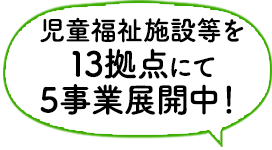 児童福祉施設等を
13拠点にて
5事業展開中！